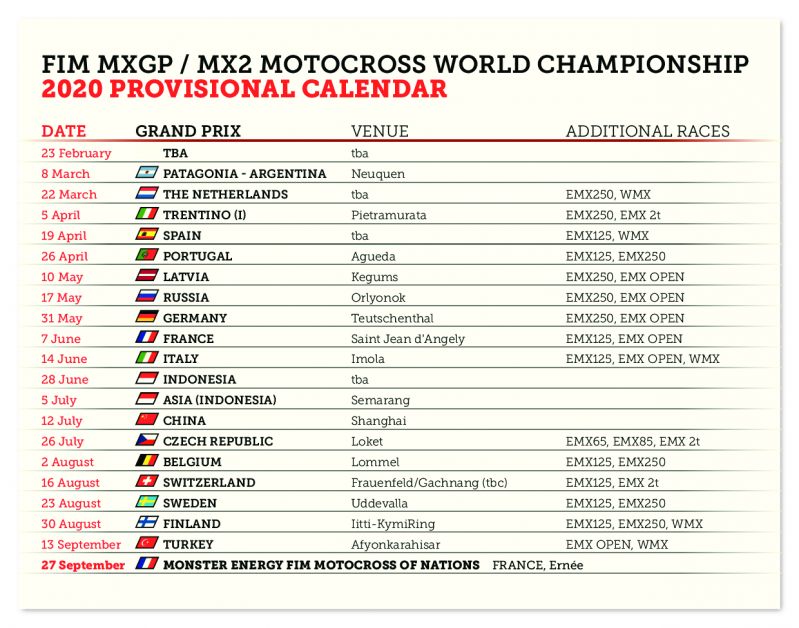 FIM MXGP / MX2 MOTOCROSS WORLD CHAMPIONSHIP
2020 PROVISIONAL CALENDAR

| DATE | GRAND PRIX | VENUE | ADDITIONAL RACES |
|---|---|---|---|
| 23 February | TBA | tba | |
| 8 March | PATAGONIA - ARGENTINA | Neuquen | |
| 22 March | THE NETHERLANDS | tba | EMX250, WMX |
| 5 April | TRENTINO (I) | Pietramurata | EMX250, EMX 2t |
| 19 April | SPAIN | tba | EMX125, WMX |
| 26 April | PORTUGAL | Agueda | EMX125, EMX250 |
| 10 May | LATVIA | Kegums | EMX250, EMX OPEN |
| 17 May | RUSSIA | Orlyonok | EMX250, EMX OPEN |
| 31 May | GERMANY | Teutschenthal | EMX250, EMX OPEN |
| 7 June | FRANCE | Saint Jean d'Angely | EMX125, EMX OPEN |
| 14 June | ITALY | Imola | EMX125, EMX OPEN, WMX |
| 28 June | INDONESIA | tba | |
| 5 July | ASIA (INDONESIA) | Semarang | |
| 12 July | CHINA | Shanghai | |
| 26 July | CZECH REPUBLIC | Loket | EMX65, EMX85, EMX 2t |
| 2 August | BELGIUM | Lommel | EMX125, EMX250 |
| 16 August | SWITZERLAND | Frauenfeld/Gachnang (tbc) | EMX125, EMX 2t |
| 23 August | SWEDEN | Uddevalla | EMX125, EMX250 |
| 30 August | FINLAND | Iitti-KymiRing | EMX125, EMX250, WMX |
| 13 September | TURKEY | Afyonkarahisar | EMX OPEN, WMX |
| 27 September | MONSTER ENERGY FIM MOTOCROSS OF NATIONS | FRANCE, Ernée | |